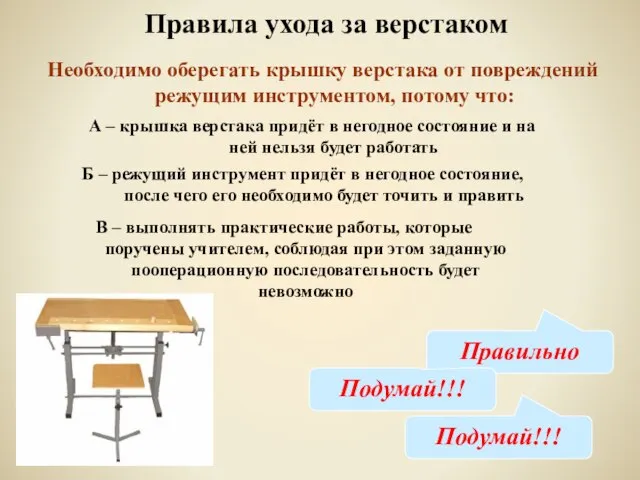 Правила ухода за верстаком

Необходимо оберегать крышку верстака от повреждений режущим инструментом, потому что:

А – крышка верстака придёт в негодное состояние и на ней нельзя будет работать

Б – режущий инструмент придёт в негодное состояние, после чего его необходимо будет точить и править

В – выполнять практические работы, которые поручены учителем, соблюдая при этом заданную пооперационную последовательность будет невозможно

Правильно

Подумай!!!

Подумай!!!